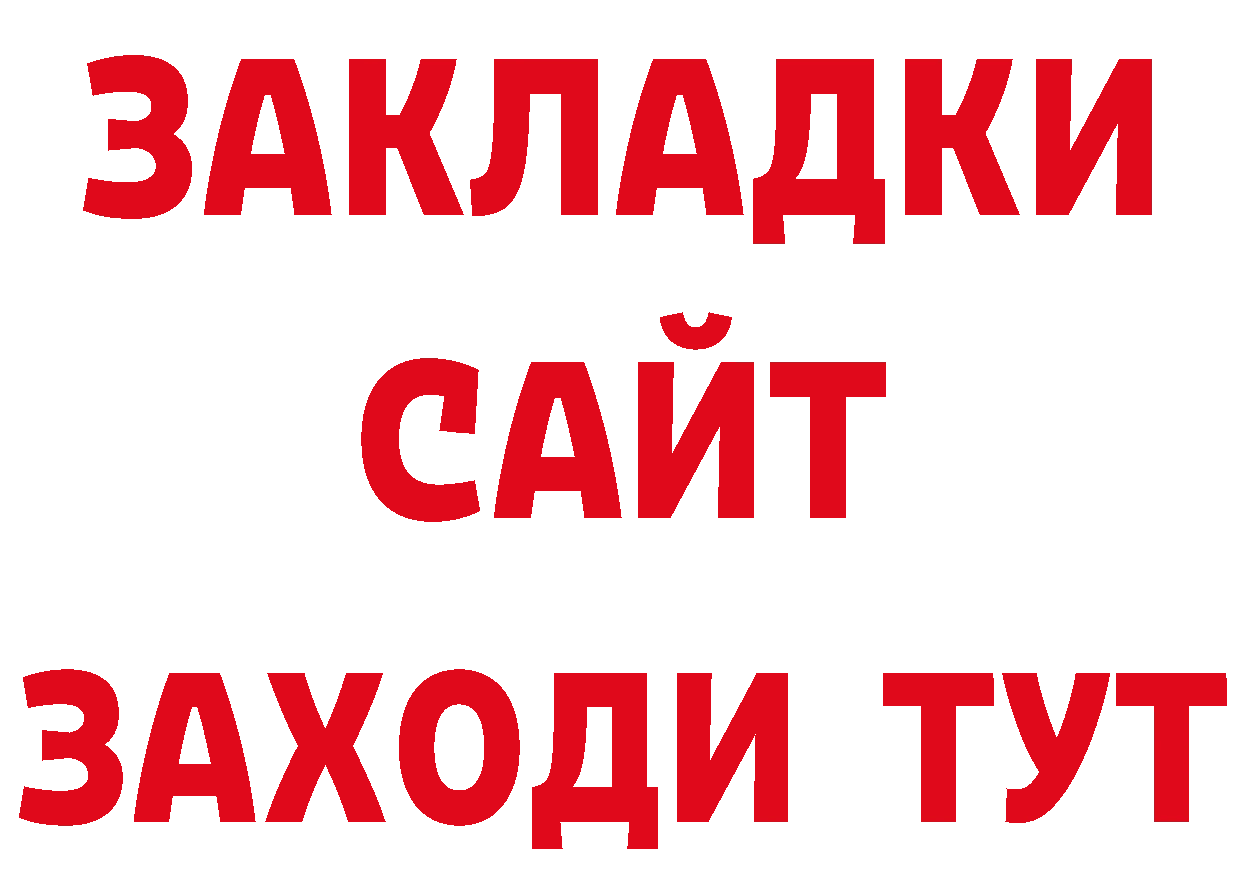 ЗАКЛАДКИ
САЙТ
ЗАХОДИ ТУТ